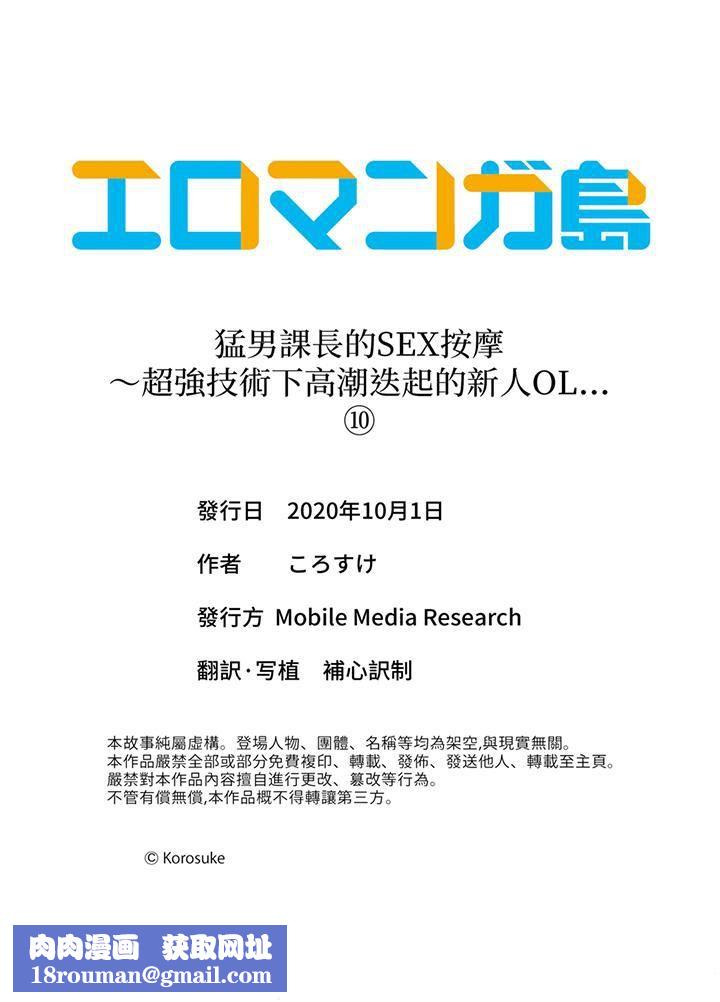 エロマンガ島

猛男課長的SEX按摩
～超強技術下高潮迭起的新人OL…
⑩

發行日　2020年10月1日

作者　ころすけ

發行方 Mobile Media Research

翻訳·写植　補心訳制

本故事純屬虛構。登場人物、團體、名稱等均為架空,與現實無關。
本作品嚴禁全部或部分免費複印、轉載、發佈、發送他人、轉載至主頁。
嚴禁對本作品內容擅自進行更改、篡改等行為。
不管有償無償,本作品概不得轉讓第三方。

© Korosuke

肉肉漫画　获取网址
18rouman@gmail.com